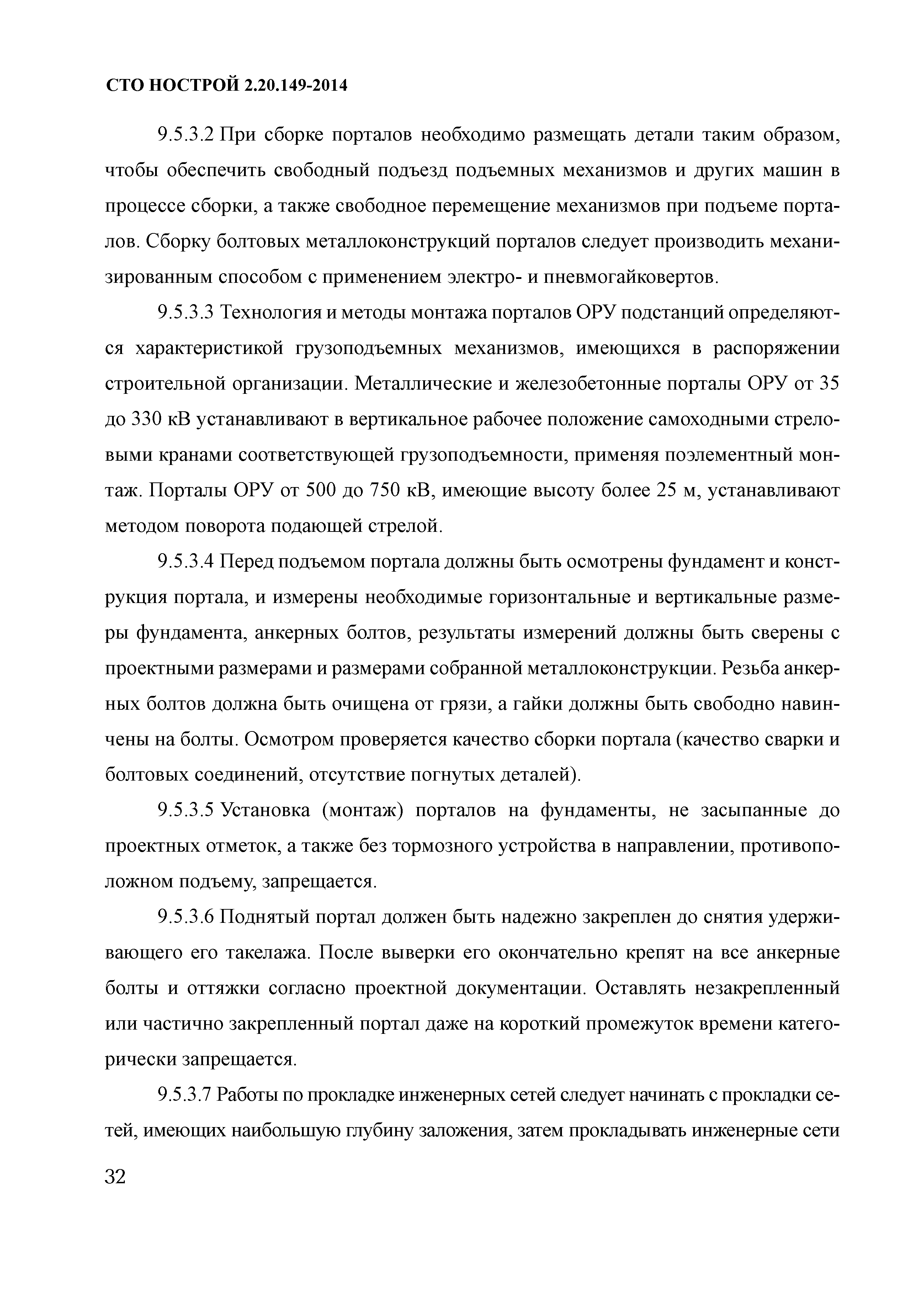 СТО НОСТРОЙ 2.20.149-2014

9.5.3.2 При сборке порталов необходимо размещать детали таким образом, чтобы обеспечить свободный подъезд подъемных механизмов и других машин в процессе сборки, а также свободное перемещение механизмов при подъеме порталов. Сборку болтовых металлоконструкций порталов следует производить механизированным способом с применением электро- и пневмогайковертов.

9.5.3.3 Технология и методы монтажа порталов ОРУ подстанций определяются характеристикой грузоподъемных механизмов, имеющихся в распоряжении строительной организации. Металлические и железобетонные порталы ОРУ от 35 до 330 кВ устанавливают в вертикальное рабочее положение самоходными стреловыми кранами соответствующей грузоподъемности, применяя поэлементный монтаж. Порталы ОРУ от 500 до 750 кВ, имеющие высоту более 25 м, устанавливают методом поворота подающей стрелой.

9.5.3.4 Перед подъемом портала должны быть осмотрены фундамент и конструкция портала, и измерены необходимые горизонтальные и вертикальные размеры фундамента, анкерных болтов, результаты измерений должны быть сверены с проектными размерами и размерами собранной металлоконструкции. Резьба анкерных болтов должна быть очищена от грязи, а гайки должны быть свободно навинчены на болты. Осмотром проверяется качество сборки портала (качество сварки и болтовых соединений, отсутствие погнутых деталей).

9.5.3.5 Установка (монтаж) порталов на фундаменты, не засыпанные до проектных отметок, а также без тормозного устройства в направлении, противоположном подъему, запрещается.

9.5.3.6 Поднятый портал должен быть надежно закреплен до снятия удерживающего его такелажа. После выверки его окончательно крепят на все анкерные болты и оттяжки согласно проектной документации. Оставлять незакрепленный или частично закрепленный портал даже на короткий промежуток времени категорически запрещается.

9.5.3.7 Работы по прокладке инженерных сетей следует начинать с прокладки сетей, имеющих наибольшую глубину заложения, затем прокладывать инженерные сети

32